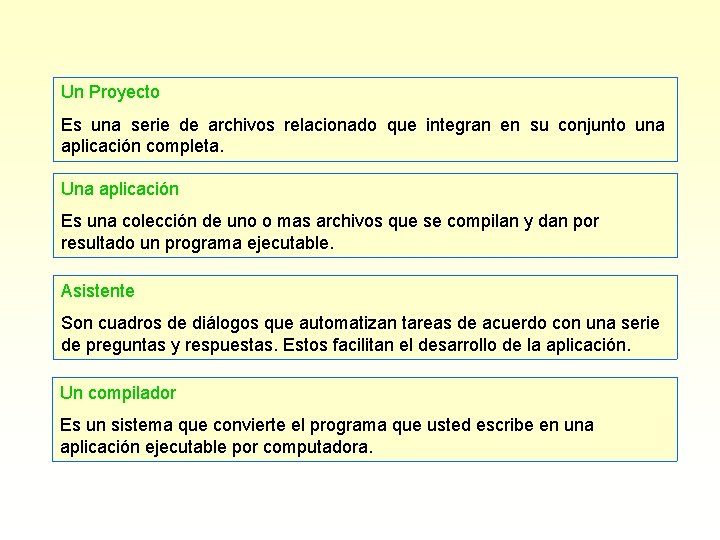 Un Proyecto

Es una serie de archivos relacionado que integran en su conjunto una aplicación completa.

Una aplicación

Es una colección de uno o mas archivos que se compilan y dan por resultado un programa ejecutable.

Asistente

Son cuadros de diálogos que automatizan tareas de acuerdo con una serie de preguntas y respuestas. Estos facilitan el desarrollo de la aplicación.

Un compilador

Es un sistema que convierte el programa que usted escribe en una aplicación ejecutable por computadora.